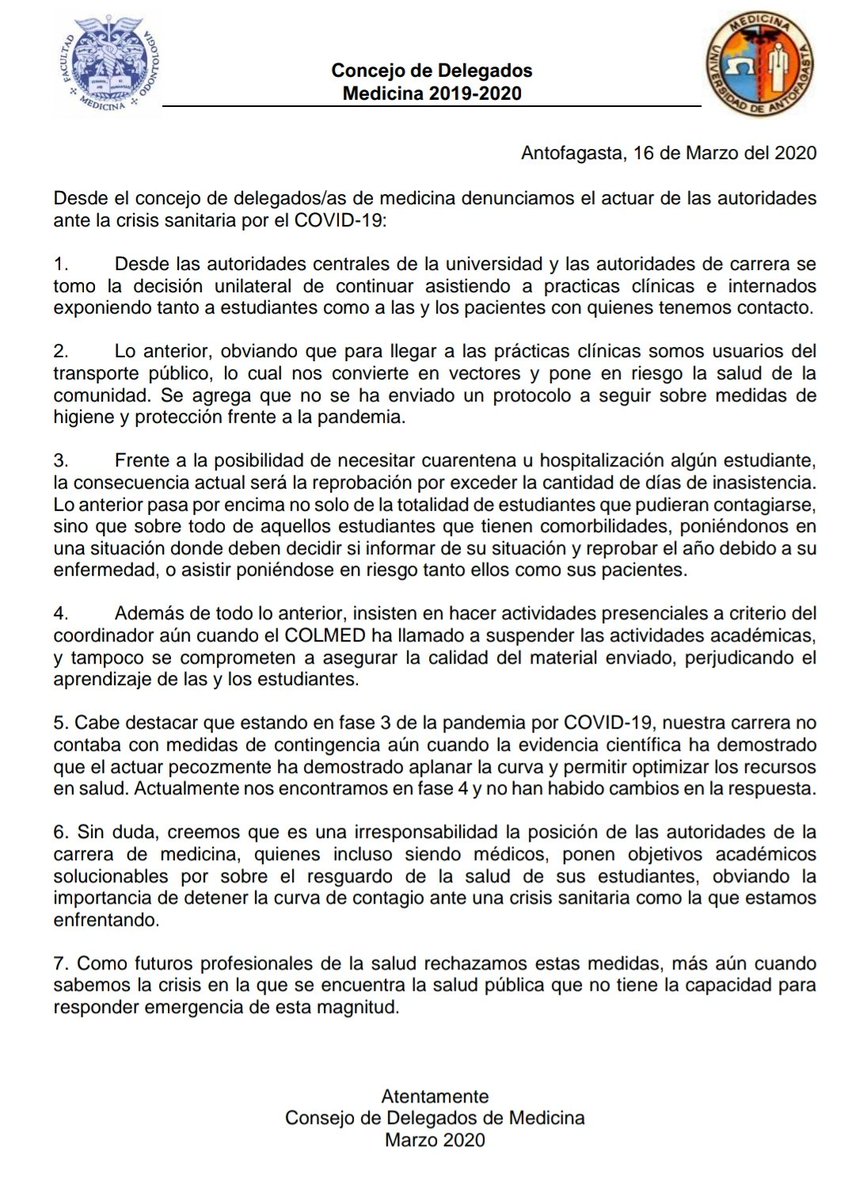 FACULTAD MEDICINA ODONTOLOGIA

Concejo de Delegados
Medicina 2019-2020

MEDICINA UNIVERSIDAD DE ANTOFAGASTA

Antofagasta, 16 de Marzo del 2020

Desde el concejo de delegados/as de medicina denunciamos el actuar de las autoridades ante la crisis sanitaria por el COVID-19:

1. Desde las autoridades centrales de la universidad y las autoridades de carrera se tomo la decisión unilateral de continuar asistiendo a practicas clínicas e internados exponiendo tanto a estudiantes como a las y los pacientes con quienes tenemos contacto.

2. Lo anterior, obviando que para llegar a las prácticas clínicas somos usuarios del transporte público, lo cual nos convierte en vectores y pone en riesgo la salud de la comunidad. Se agrega que no se ha enviado un protocolo a seguir sobre medidas de higiene y protección frente a la pandemia.

3. Frente a la posibilidad de necesitar cuarentena u hospitalización algún estudiante, la consecuencia actual será la reprobación por exceder la cantidad de días de inasistencia. Lo anterior pasa por encima no solo de la totalidad de estudiantes que pudieran contagiarse, sino que sobre todo de aquellos estudiantes que tienen comorbilidades, poniéndonos en una situación donde deben decidir si informar de su situación y reprobar el año debido a su enfermedad, o asistir poniéndose en riesgo tanto ellos como sus pacientes.

4. Además de todo lo anterior, insisten en hacer actividades presenciales a criterio del coordinador aún cuando el COLMED ha llamado a suspender las actividades académicas, y tampoco se comprometen a asegurar la calidad del material enviado, perjudicando el aprendizaje de las y los estudiantes.

5. Cabe destacar que estando en fase 3 de la pandemia por COVID-19, nuestra carrera no contaba con medidas de contingencia aún cuando la evidencia científica ha demostrado que el actuar pecozmente ha demostrado aplanar la curva y permitir optimizar los recursos en salud. Actualmente nos encontramos en fase 4 y no han habido cambios en la respuesta.

6. Sin duda, creemos que es una irresponsabilidad la posición de las autoridades de la carrera de medicina, quienes incluso siendo médicos, ponen objetivos académicos solucionables por sobre el resguardo de la salud de sus estudiantes, obviando la importancia de detener la curva de contagio ante una crisis sanitaria como la que estamos enfrentando.

7. Como futuros profesionales de la salud rechazamos estas medidas, más aún cuando sabemos la crisis en la que se encuentra la salud pública que no tiene la capacidad para responder emergencia de esta magnitud.

Atentamente
Consejo de Delegados de Medicina
Marzo 2020